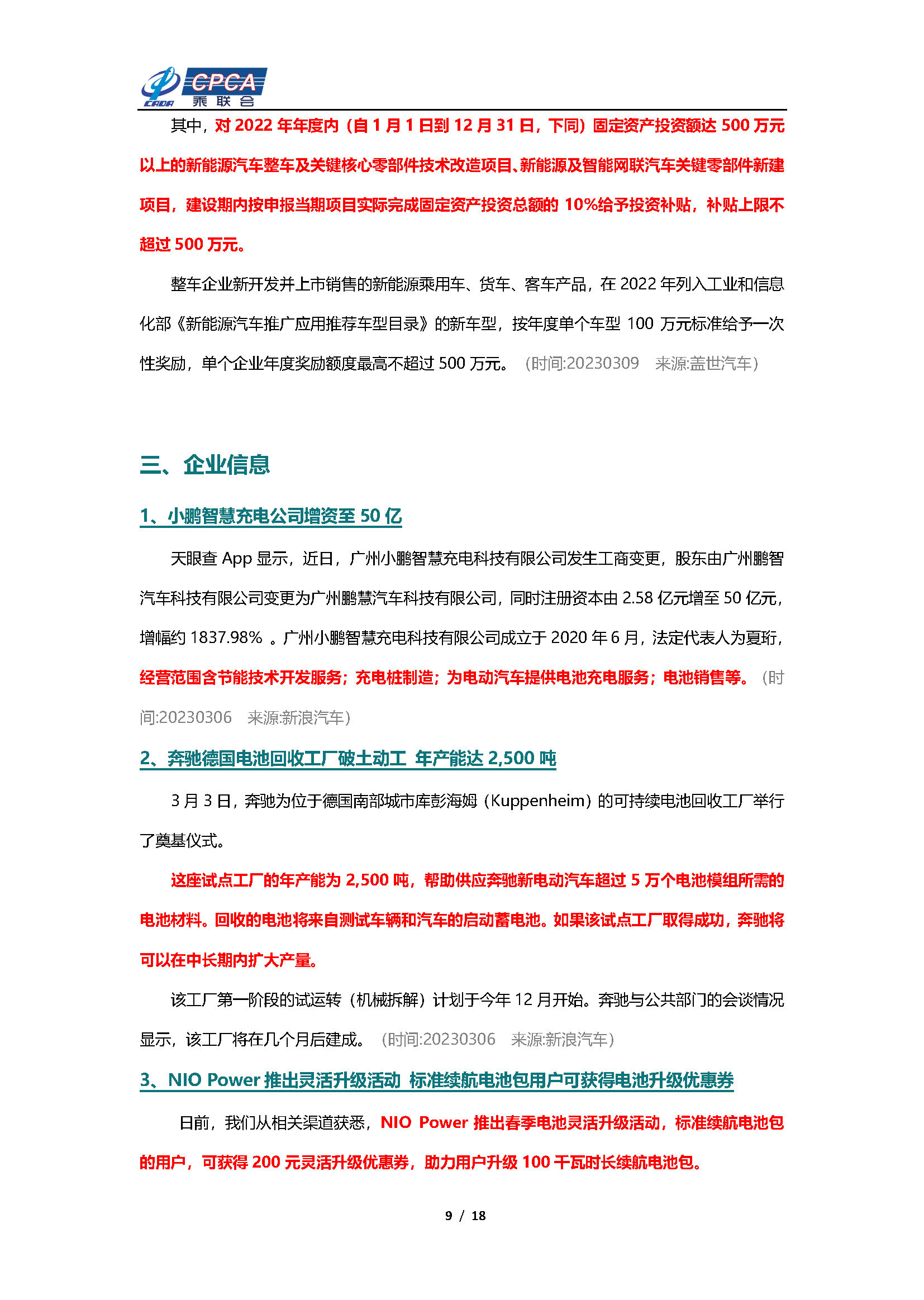 CADA CPCA 乘联会

其中，对 2022 年年度内（自 1 月 1 日到 12 月 31 日，下同）固定资产投资额达 500 万元以上的新能源汽车整车及关键核心零部件技术改造项目、新能源及智能网联汽车关键零部件新建项目，建设期内按申报当期项目实际完成固定资产投资总额的 10%给予投资补贴，补贴上限不超过 500 万元。

整车企业新开发并上市销售的新能源乘用车、货车、客车产品，在 2022 年列入工业和信息化部《新能源汽车推广应用推荐车型目录》的新车型，按年度单个车型 100 万元标准给予一次性奖励，单个企业年度奖励额度最高不超过 500 万元。（时间:20230309 来源:盖世汽车）

三、企业信息

1、小鹏智慧充电公司增资至 50 亿

天眼查 App 显示，近日，广州小鹏智慧充电科技有限公司发生工商变更，股东由广州鹏智汽车科技有限公司变更为广州鹏慧汽车科技有限公司，同时注册资本由 2.58 亿元增至 50 亿元，增幅约 1837.98% 。广州小鹏智慧充电科技有限公司成立于 2020 年 6 月，法定代表人为夏珩，经营范围含节能技术开发服务；充电桩制造；为电动汽车提供电池充电服务；电池销售等。（时间:20230306 来源:新浪汽车）

2、奔驰德国电池回收工厂破土动工 年产能达 2,500 吨

3 月 3 日，奔驰为位于德国南部城市库彭海姆（Kuppenheim）的可持续电池回收工厂举行了奠基仪式。

这座试点工厂的年产能为 2,500 吨，帮助供应奔驰新电动汽车超过 5 万个电池模组所需的电池材料。回收的电池将来自测试车辆和汽车的启动蓄电池。如果该试点工厂取得成功，奔驰将可以在中长期内扩大产量。

该工厂第一阶段的试运转（机械拆解）计划于今年 12 月开始。奔驰与公共部门的会谈情况显示，该工厂将在几个月后建成。（时间:20230306 来源:新浪汽车）

3、NIO Power 推出灵活升级活动 标准续航电池包用户可获得电池升级优惠券

日前，我们从相关渠道获悉，NIO Power 推出春季电池灵活升级活动，标准续航电池包的用户，可获得 200 元灵活升级优惠券，助力用户升级 100 千瓦时长续航电池包。

9 / 18